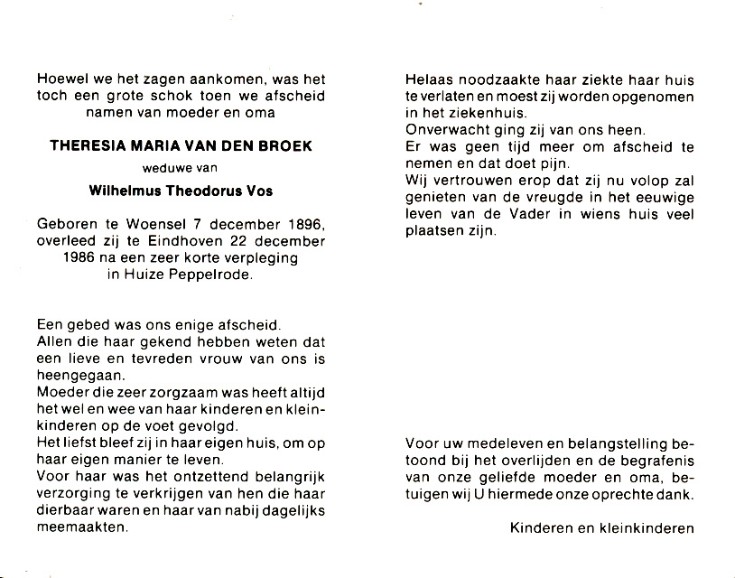 Hoewel we het zagen aankomen, was het toch een grote schok toen we afscheid namen van moeder en oma

THERESIA MARIA VAN DEN BROEK

weduwe van

Wilhelmus Theodorus Vos

Geboren te Woensel 7 december 1896, overleed zij te Eindhoven 22 december 1986 na een zeer korte verpleging in Huize Peppelrode.

Een gebed was ons enige afscheid.
Allen die haar gekend hebben weten dat een lieve en tevreden vrouw van ons is heengegaan.
Moeder die zeer zorgzaam was heeft altijd het wel en wee van haar kinderen en kleinkinderen op de voet gevolgd.
Het liefst bleef zij in haar eigen huis, om op haar eigen manier te leven.
Voor haar was het ontzettend belangrijk verzorging te verkrijgen van hen die haar dierbaar waren en haar van nabij dagelijks meemaakten.

Helaas noodzaakte haar ziekte haar huis te verlaten en moest zij worden opgenomen in het ziekenhuis.
Onverwacht ging zij van ons heen.
Er was geen tijd meer om afscheid te nemen en dat doet pijn.
Wij vertrouwen erop dat zij nu volop zal genieten van de vreugde in het eeuwige leven van de Vader in wiens huis veel plaatsen zijn.

Voor uw medeleven en belangstelling betoond bij het overlijden en de begrafenis van onze geliefde moeder en oma, betuigen wij U hiermede onze oprechte dank.

Kinderen en kleinkinderen